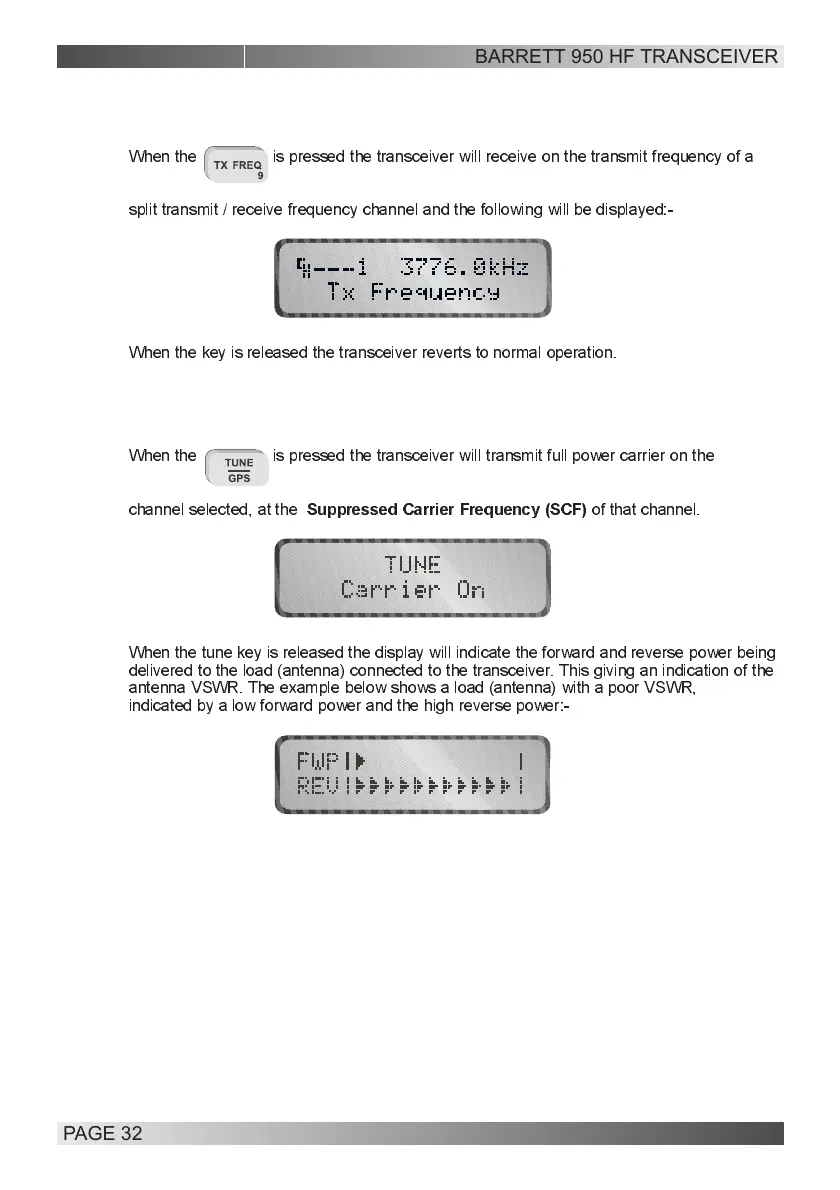 BARRETT 950 HF TRANSCEIVER

When the TX FREQ 9 is pressed the transceiver will receive on the transmit frequency of a split transmit / receive frequency channel and the following will be displayed:-

---1 3776.0kHz
Tx Frequency

When the key is released the transceiver reverts to normal operation.

When the TUNE GPS is pressed the transceiver will transmit full power carrier on the channel selected, at the **Suppressed Carrier Frequency (SCF)** of that channel.

TUNE
Carrier On

When the tune key is released the display will indicate the forward and reverse power being delivered to the load (antenna) connected to the transceiver. This giving an indication of the antenna VSWR. The example below shows a load (antenna) with a poor VSWR, indicated by a low forward power and the high reverse power:-

FWP
REV

PAGE 32